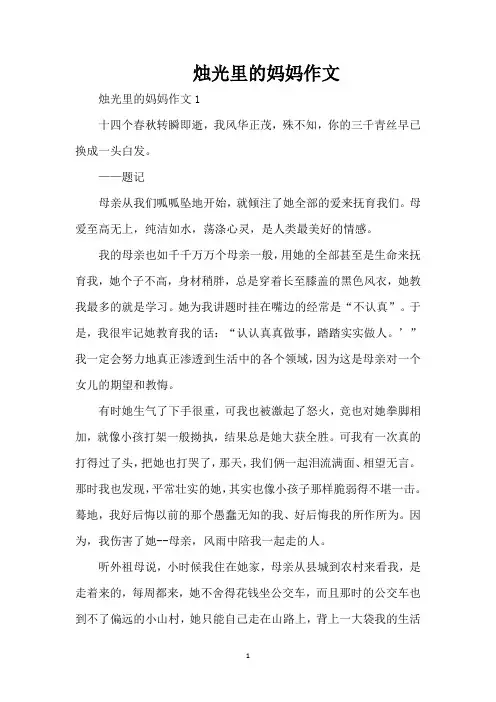 烛光里的妈妈作文

烛光里的妈妈作文 1

十四个春秋转瞬即逝，我风华正茂，殊不知，你的三千青丝早已换成一头白发。

——题记

母亲从我们呱呱坠地开始，就倾注了她全部的爱来抚育我们。母爱至高无上，纯洁如水，荡涤心灵，是人类最美好的情感。

我的母亲也如千千万万个母亲一般，用她的全部甚至是生命来抚育我，她个子不高，身材稍胖，总是穿着长至膝盖的黑色风衣，她教我最多的就是学习。她为我讲题时挂在嘴边的经常是“不认真”。于是，我很牢记她教育我的话：“认认真真做事，踏踏实实做人。’”我一定会努力地真正渗透到生活中的各个领域，因为这是母亲对一个女儿的期望和教悔。

有时她生气了下手很重，可我也被激起了怒火，竟也对她拳脚相加，就像小孩打架一般拗执，结果总是她大获全胜。可我有一次真的打得过了头，把她也打哭了，那天，我们俩一起泪流满面、相望无言。那时我也发现，平常壮实的她，其实也像小孩子那样脆弱得不堪一击。蓦地，我好后悔以前的那个愚蠢无知的我、好后悔我的所作所为。因为，我伤害了她--母亲，风雨中陪我一起走的人。

听外祖母说，小时候我住在她家，母亲从县城到农村来看我，是走着来的，每周都来，她不舍得花钱坐公交车，而且那时的公交车也到不了偏远的小山村，她只能自己走在山路上，背上一大袋我的生活

1